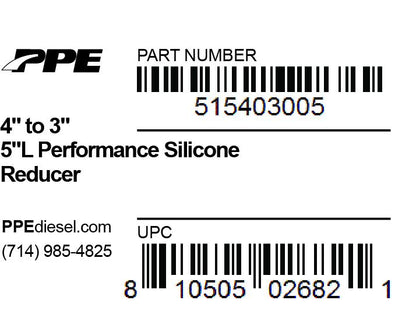 PPE

PART NUMBER

515403005

4" to 3"
5"L Performance Silicone Reducer

PPEdiesel.com
(714) 985-4825

UPC

8 10505 02682 1